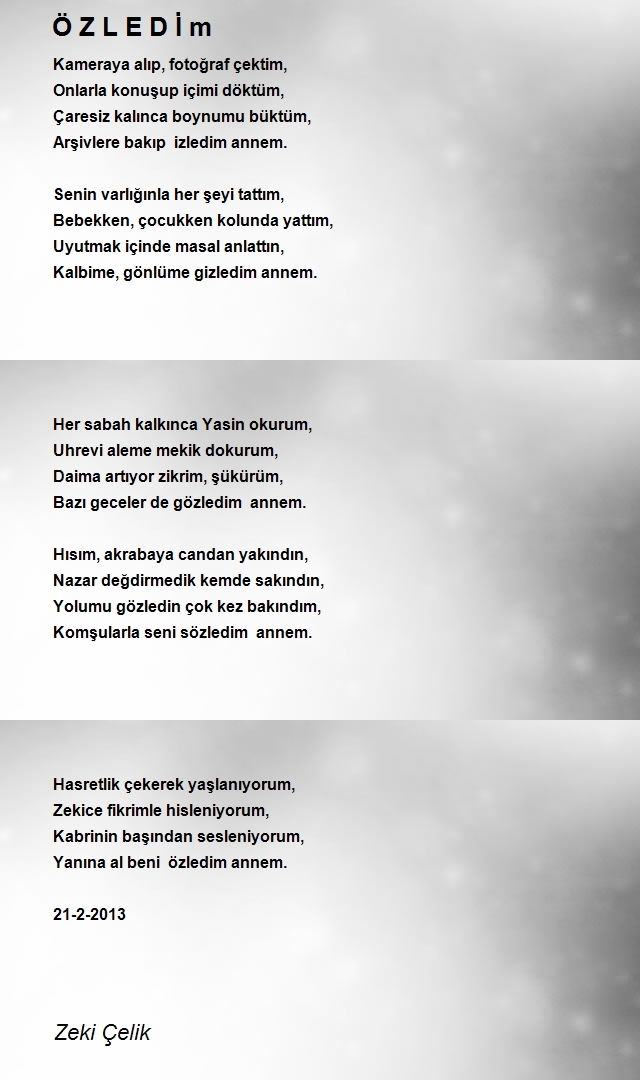 Ö Z L E D İ m

Kameraya alıp, fotoğraf çektim,
Onlarla konuşup içimi döktüm,
Çaresiz kalınca boynumu büktüm,
Arşivlere bakıp izledim annem.

Senin varlığınla her şeyi tattım,
Bebekken, çocukken kolunda yattım,
Uyutmak içinde masal anlattın,
Kalbime, gönlüme gizledim annem.

Her sabah kalkınca Yasin okurum,
Uhrevi aleme mekik dokurum,
Daima artıyor zikrim, şükürüm,
Bazı geceler de gözledim annem.

Hısım, akrabaya candan yakındın,
Nazar değdirmedik kemde sakındın,
Yolumu gözledin çok kez bakındım,
Komşularla seni sözledim annem.

Hasretlik çekerek yaşlanıyorum,
Zekice fikrimle hisleniyorum,
Kabrinin başından sesleniyorum,
Yanına al beni özledim annem.

21-2-2013

Zeki Çelik